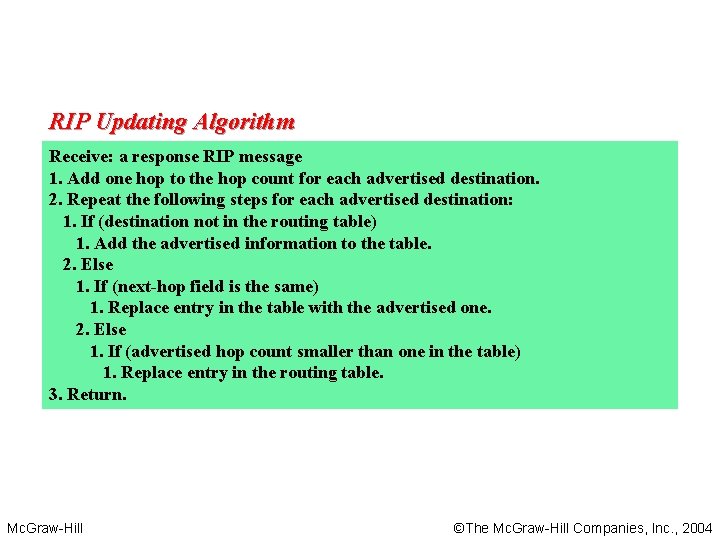 RIP Updating Algorithm

Receive: a response RIP message
1. Add one hop to the hop count for each advertised destination.
2. Repeat the following steps for each advertised destination:
1. If (destination not in the routing table)
1. Add the advertised information to the table.
2. Else
1. If (next-hop field is the same)
1. Replace entry in the table with the advertised one.
2. Else
1. If (advertised hop count smaller than one in the table)
1. Replace entry in the routing table.
3. Return.

McGraw-Hill

©The McGraw-Hill Companies, Inc., 2004